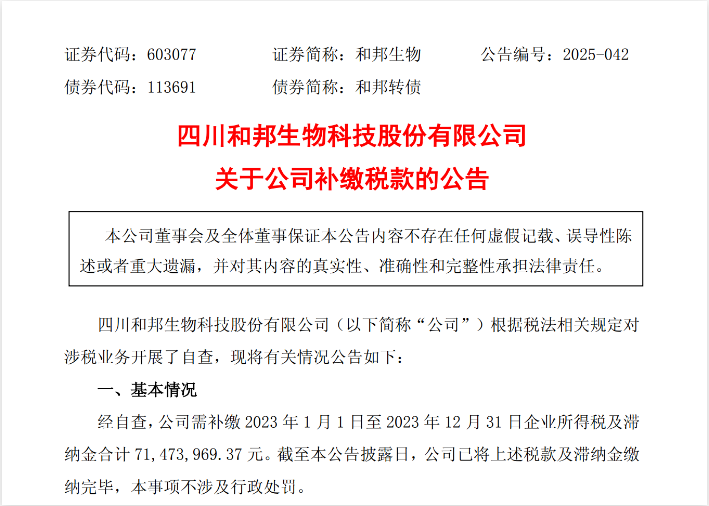 证券代码：603077 证券简称：和邦生物 公告编号：2025-042
债券代码：113691 债券简称：和邦转债

四川和邦生物科技股份有限公司
关于公司补缴税款的公告

本公司董事会及全体董事保证本公告内容不存在任何虚假记载、误导性陈述或者重大遗漏，并对其内容的真实性、准确性和完整性承担法律责任。

四川和邦生物科技股份有限公司（以下简称“公司”）根据税法相关规定对涉税业务开展了自查，现将有关情况公告如下：

一、基本情况

经自查，公司需补缴2023年1月1日至2023年12月31日企业所得税及滞纳金合计71,473,969.37元。截至本公告披露日，公司已将上述税款及滞纳金缴纳完毕，本事项不涉及行政处罚。